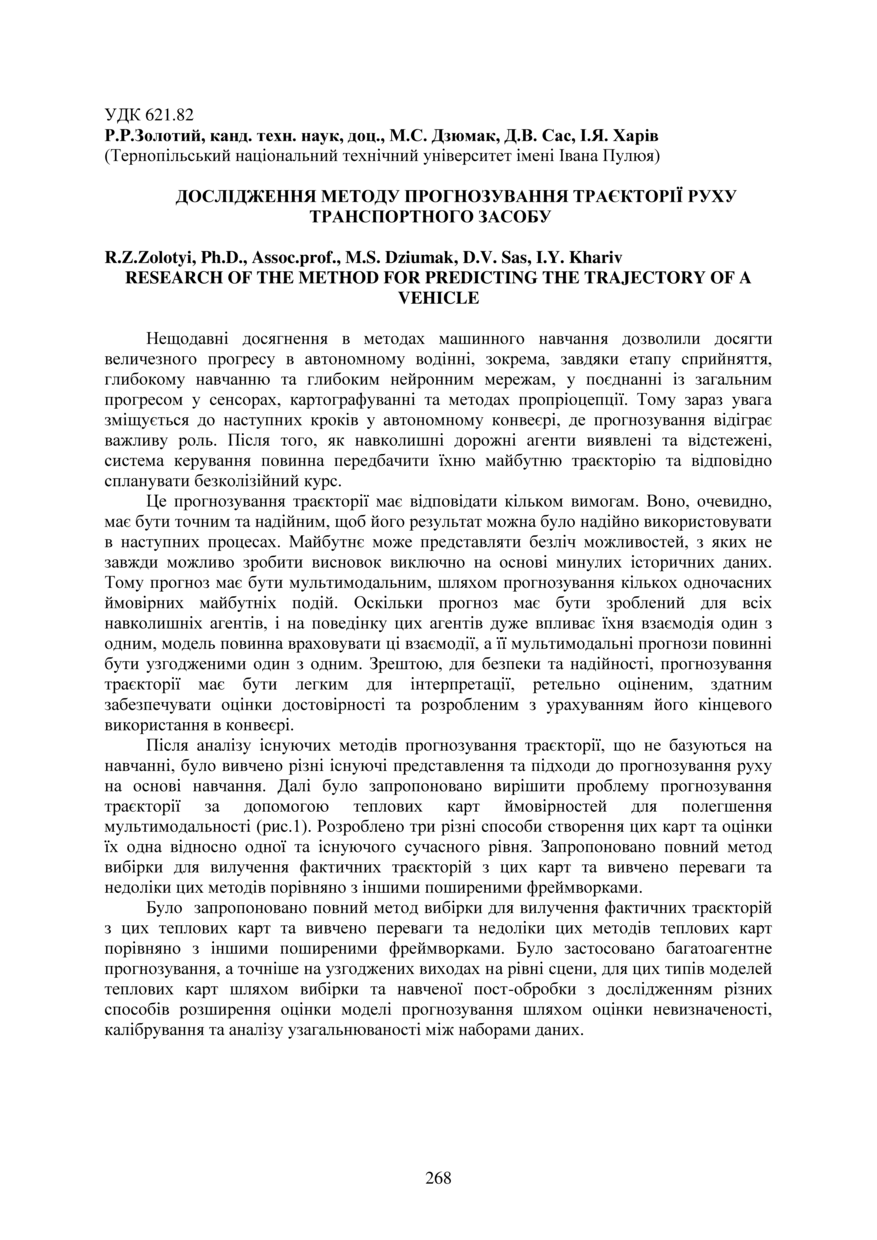 УДК 621.82
Р.Р.Золотий, канд. техн. наук, доц., М.С. Дзюмак, Д.В. Сас, І.Я. Харів
(Тернопільський національний технічний університет імені Івана Пулюя)

ДОСЛІДЖЕННЯ МЕТОДУ ПРОГНОЗУВАННЯ ТРАЄКТОРІЇ РУХУ ТРАНСПОРТНОГО ЗАСОБУ

R.Z.Zolotyi, Ph.D., Assoc.prof., M.S. Dziumak, D.V. Sas, I.Y. Khariv
RESEARCH OF THE METHOD FOR PREDICTING THE TRAJECTORY OF A VEHICLE

Нещодавні досягнення в методах машинного навчання дозволили досягти величезного прогресу в автономному водінні, зокрема, завдяки етапу сприйняття, глибокому навчанню та глибоким нейронним мережам, у поєднанні із загальним прогресом у сенсорах, картографуванні та методах пропріоцепції. Тому зараз увага зміщується до наступних кроків у автономному конвеєрі, де прогнозування відіграє важливу роль. Після того, як навколишні дорожні агенти виявлені та відстежені, система керування повинна передбачити їхню майбутню траєкторію та відповідно спланувати безколізійний курс.

Це прогнозування траєкторії має відповідати кільком вимогам. Воно, очевидно, має бути точним та надійним, щоб його результат можна було надійно використовувати в наступних процесах. Майбутнє може представляти безліч можливостей, з яких не завжди можливо зробити висновок виключно на основі минулих історичних даних. Тому прогноз має бути мультимодальним, шляхом прогнозування кількох одночасних ймовірних майбутніх подій. Оскільки прогноз має бути зроблений для всіх навколишніх агентів, і на поведінку цих агентів дуже впливає їхня взаємодія один з одним, модель повинна враховувати ці взаємодії, а її мультимодальні прогнози повинні бути узгодженими один з одним. Зрештою, для безпеки та надійності, прогнозування траєкторії має бути легким для інтерпретації, ретельно оціненим, здатним забезпечувати оцінки достовірності та розробленим з урахуванням його кінцевого використання в конвеєрі.

Після аналізу існуючих методів прогнозування траєкторії, що не базуються на навчанні, було вивчено різні існуючі представлення та підходи до прогнозування руху на основі навчання. Далі було запропоновано вирішити проблему прогнозування траєкторії за допомогою теплових карт ймовірностей для полегшення мультимодальності (рис.1). Розроблено три різні способи створення цих карт та оцінки їх одна відносно одної та існуючого сучасного рівня. Запропоновано повний метод вибірки для вилучення фактичних траєкторій з цих карт та вивчено переваги та недоліки цих методів порівняно з іншими поширеними фреймворками.

Було запропоновано повний метод вибірки для вилучення фактичних траєкторій з цих теплових карт та вивчено переваги та недоліки цих методів теплових карт порівняно з іншими поширеними фреймворками. Було застосовано багатоагентне прогнозування, а точніше на узгоджених виходах на рівні сцени, для цих типів моделей теплових карт шляхом вибірки та навченої пост-обробки з дослідженням різних способів розширення оцінки моделі прогнозування шляхом оцінки невизначеності, калібрування та аналізу узагальнюваності між наборами даних.

268